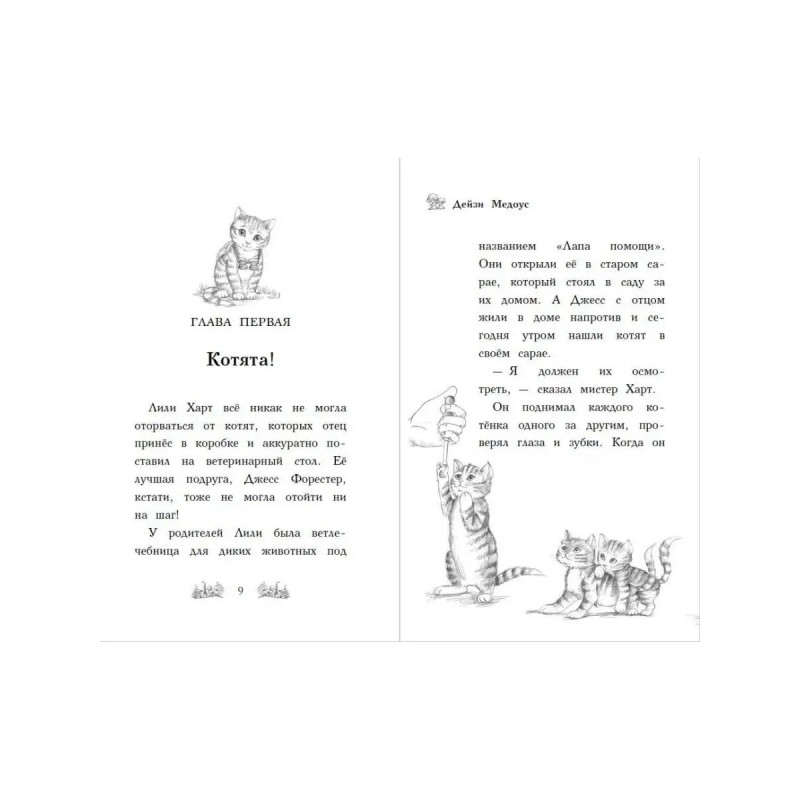 ГЛАВА ПЕРВАЯ

Котята!

Лили Харт всё никак не могла оторваться от котят, которых отец принёс в коробке и аккуратно поставил на ветеринарный стол. Её лучшая подруга, Джесс Форестер, кстати, тоже не могла отойти ни на шаг!

У родителей Лили была ветлечебница для диких животных под

9

Дейзи Медоус

названием «Лапа помощи». Они открыли её в старом сарае, который стоял в саду за их домом. А Джесс с отцом жили в доме напротив и сегодня утром нашли котят в своём сарае.

— Я должен их осмотреть, — сказал мистер Харт.

Он поднимал каждого котёнка одного за другим, проверял глаза и зубки. Когда он